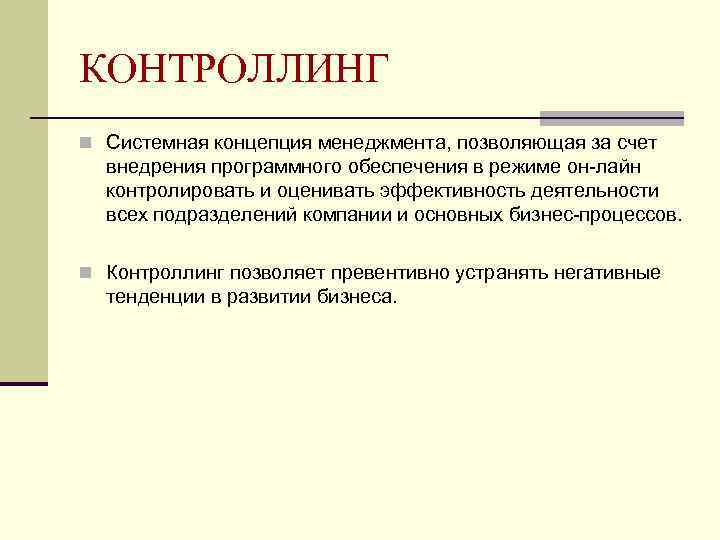 КОНТРОЛЛИНГ

Системная концепция менеджмента, позволяющая за счет внедрения программного обеспечения в режиме он-лайн контролировать и оценивать эффективность деятельности всех подразделений компании и основных бизнес-процессов.

Контроллинг позволяет превентивно устранять негативные тенденции в развитии бизнеса.